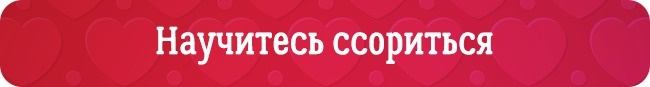 Научитесь ссориться